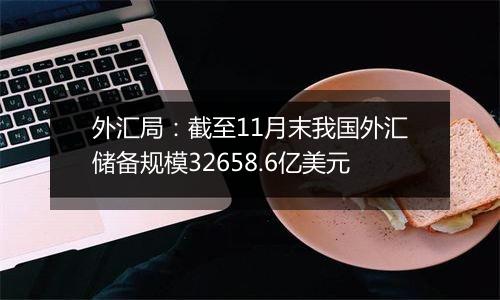 外汇局：截至11月末我国外汇储备规模32658.6亿美元